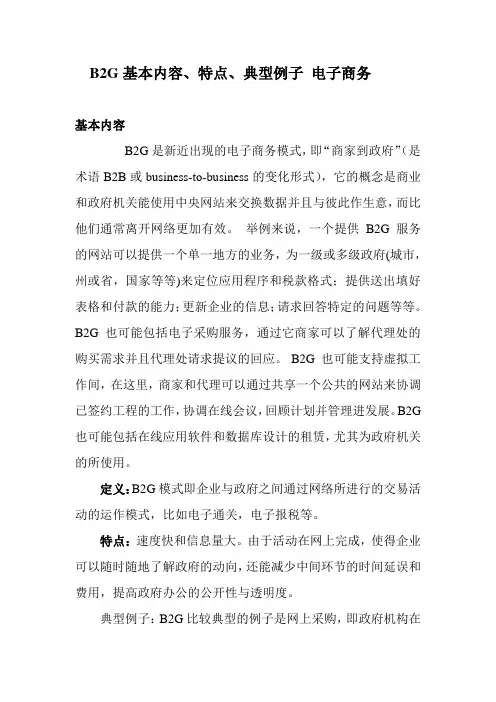 B2G 基本内容、特点、典型例子 电子商务

基本内容

B2G 是新近出现的电子商务模式，即“商家到政府”（是术语 B2B 或 business-to-business 的变化形式），它的概念是商业和政府机关能使用中央网站来交换数据并且与彼此作生意，而比他们通常离开网络更加有效。 举例来说，一个提供 B2G 服务的网站可以提供一个单一地方的业务，为一级或多级政府(城市，州或省，国家等等)来定位应用程序和税款格式；提供送出填好表格和付款的能力；更新企业的信息；请求回答特定的问题等等。B2G 也可能包括电子采购服务，通过它商家可以了解代理处的购买需求并且代理处请求提议的回应。 B2G 也可能支持虚拟工作间，在这里，商家和代理可以通过共享一个公共的网站来协调已签约工程的工作，协调在线会议，回顾计划并管理进发展。B2G 也可能包括在线应用软件和数据库设计的租赁，尤其为政府机关的所使用。

定义：B2G 模式即企业与政府之间通过网络所进行的交易活动的运作模式，比如电子通关，电子报税等。

特点：速度快和信息量大。由于活动在网上完成，使得企业可以随时随地了解政府的动向，还能减少中间环节的时间延误和费用，提高政府办公的公开性与透明度。

典型例子：B2G 比较典型的例子是网上采购，即政府机构在